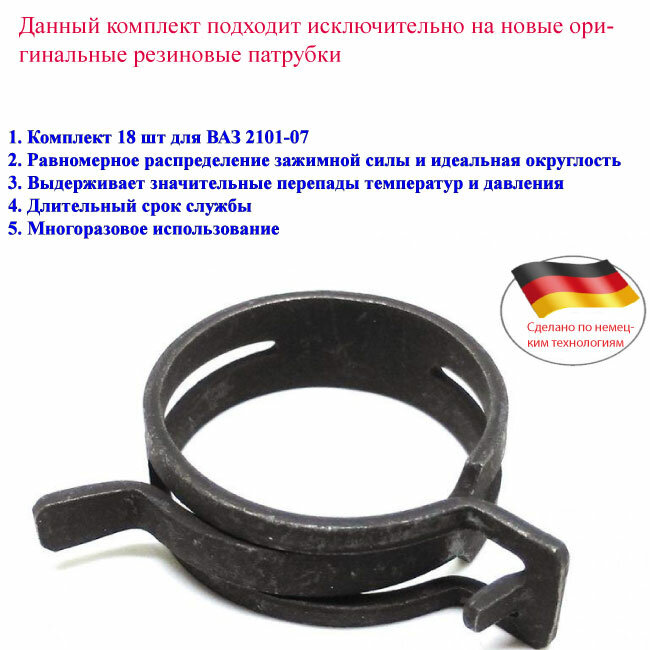 Данный комплект подходит исключительно на новые оригинальные резиновые патрубки

1. Комплект 18 шт для ВАЗ 2101-07
2. Равномерное распределение зажимной силы и идеальная округлость
3. Выдерживает значительные перепады температур и давления
4. Длительный срок службы
5. Многоразовое использование

Сделано по немецким технологиям